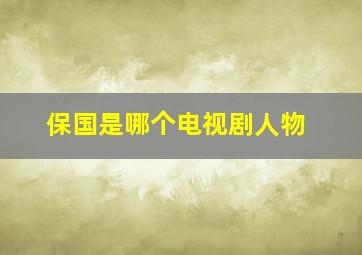 保国是哪个电视剧人物